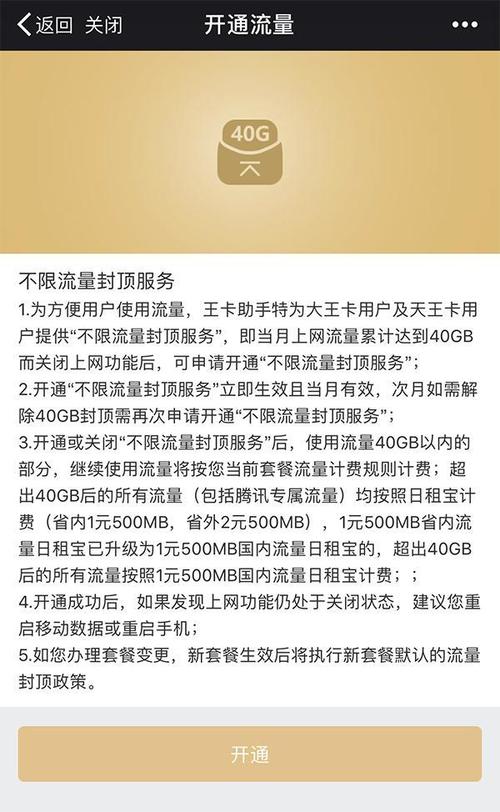 返回 关闭 开通流量 •••

40G

不限流量封顶服务
1.为方便用户使用流量，王卡助手特为大王卡用户及天王卡用户提供“不限流量封顶服务”，即当月上网流量累计达到40GB而关闭上网功能后，可申请开通“不限流量封顶服务”；
2.开通“不限流量封顶服务”立即生效且当月有效，次月如需解除40GB封顶需再次申请开通“不限流量封顶服务”；
3.开通或关闭“不限流量封顶服务”后，使用流量40GB以内的部分，继续使用流量将按您当前套餐流量计费规则计费；超出40GB后的所有流量（包括腾讯专属流量）均按照日租宝计费（省内1元500MB，省外2元500MB），1元500MB省内流量日租宝已升级为1元500MB国内流量日租宝的，超出40GB后的所有流量按照1元500MB国内流量日租宝计费；；
4.开通成功后，如果发现上网功能仍处于关闭状态，建议您重启移动数据或重启手机；
5.如您办理套餐变更，新套餐生效后将执行新套餐默认的流量封顶政策。

开通